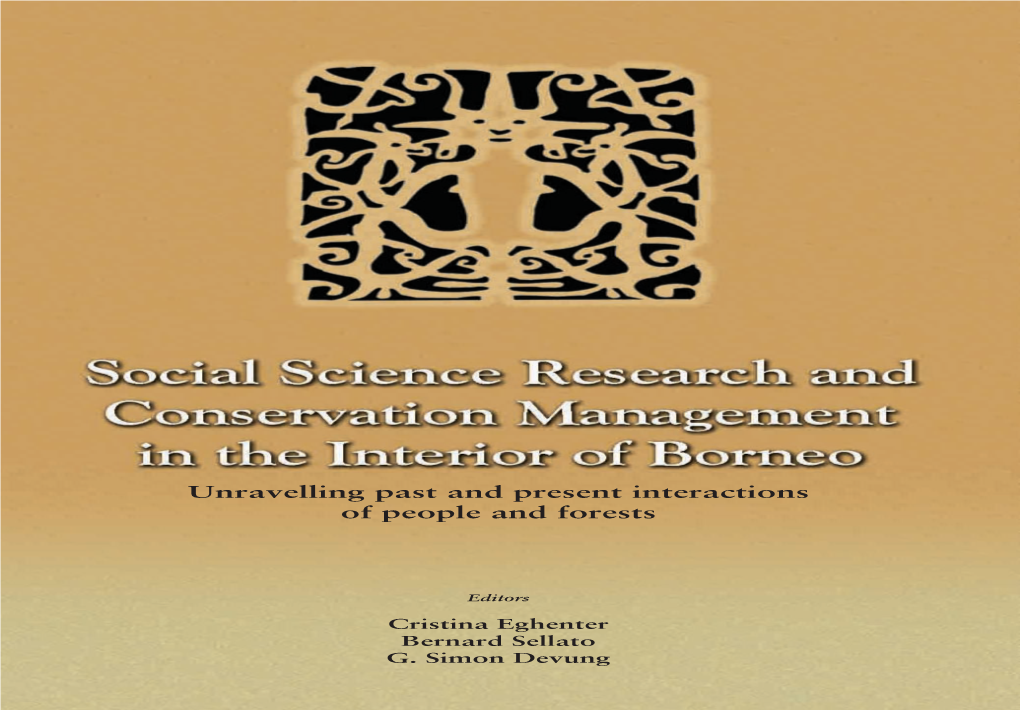 Social Science Research and Conservation Management in the Interior of Borneo

Unravelling past and present interactions of people and forests

Editors

Cristina Eghenter
Bernard Sellato
G. Simon Devung